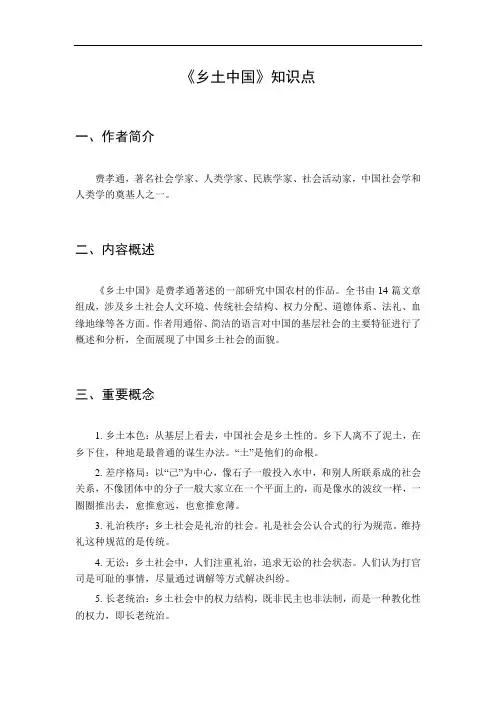 《乡土中国》知识点

一、作者简介

费孝通，著名社会学家、人类学家、民族学家、社会活动家，中国社会学和人类学的奠基人之一。

二、内容概述

《乡土中国》是费孝通著述的一部研究中国农村的作品。全书由 14 篇文章组成，涉及乡土社会人文环境、传统社会结构、权力分配、道德体系、法礼、血缘地缘等各方面。作者用通俗、简洁的语言对中国的基层社会的主要特征进行了概述和分析，全面展现了中国乡土社会的面貌。

三、重要概念

1. 乡土本色：从基层上看去，中国社会是乡土性的。乡下人离不了泥土，在乡下住，种地是最普通的谋生办法。“土”是他们的命根。

2. 差序格局：以“己”为中心，像石子一般投入水中，和别人所联系成的社会关系，不像团体中的分子一般大家立在一个平面上的，而是像水的波纹一样，一圈圈推出去，愈推愈远，也愈推愈薄。

3. 礼治秩序：乡土社会是礼治的社会。礼是社会公认合式的行为规范，维持礼这种规范的是传统。

4. 无讼：乡土社会中，人们注重礼治，追求无讼的社会状态。人们认为打官司是可耻的事情，尽量通过调解等方式解决纠纷。

5. 长老统治：乡土社会中的权力结构，既非民主也非法制，而是一种教化性的权力，即长老统治。